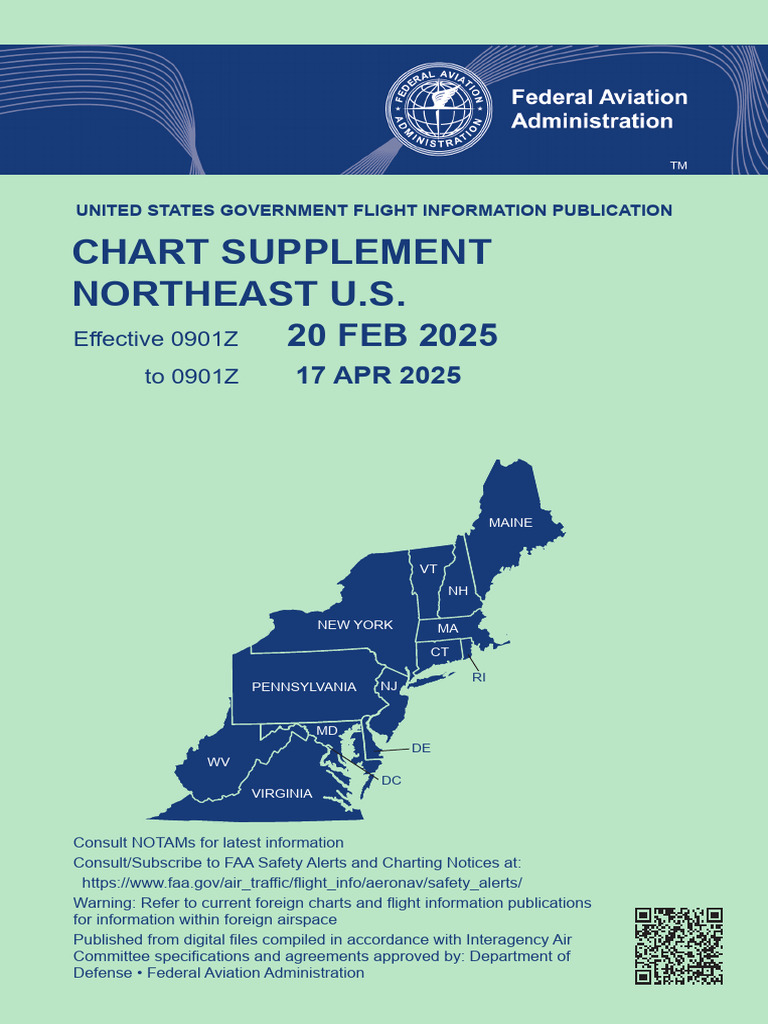 Federal Aviation Administration

™

UNITED STATES GOVERNMENT FLIGHT INFORMATION PUBLICATION

CHART SUPPLEMENT
NORTHEAST U.S.

Effective 0901Z 20 FEB 2025

to 0901Z 17 APR 2025

MAINE
VT
NH
NEW YORK
MA
CT
RI
PENNSYLVANIA
NJ
MD
DE
WV
DC
VIRGINIA

Consult NOTAMs for latest information

Consult/Subscribe to FAA Safety Alerts and Charting Notices at:
https://www.faa.gov/air_traffic/flight_info/aeronav/safety_alerts/

Warning: Refer to current foreign charts and flight information publications for information within foreign airspace

Published from digital files compiled in accordance with Interagency Air Committee specifications and agreements approved by: Department of Defense • Federal Aviation Administration